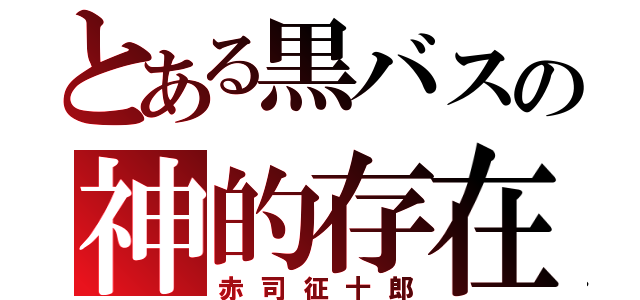 とある黒バスの
神的存在
赤司征十郎